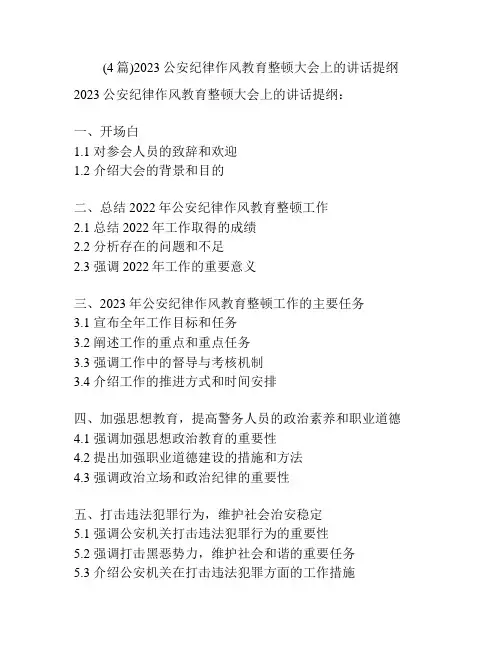 (4 篇)2023 公安纪律作风教育整顿大会上的讲话提纲

2023 公安纪律作风教育整顿大会上的讲话提纲：

一、开场白
1.1 对参会人员的致辞和欢迎
1.2 介绍大会的背景和目的

二、总结 2022 年公安纪律作风教育整顿工作
2.1 总结 2022 年工作取得的成绩
2.2 分析存在的问题和不足
2.3 强调 2022 年工作的重要意义

三、2023 年公安纪律作风教育整顿工作的主要任务
3.1 宣布全年工作目标和任务
3.2 阐述工作的重点和重点任务
3.3 强调工作中的督导与考核机制
3.4 介绍工作的推进方式和时间安排

四、加强思想教育，提高警务人员的政治素养和职业道德
4.1 强调加强思想政治教育的重要性
4.2 提出加强职业道德建设的措施和方法
4.3 强调政治立场和政治纪律的重要性

五、打击违法犯罪行为，维护社会治安稳定
5.1 强调公安机关打击违法犯罪行为的重要性
5.2 强调打击黑恶势力，维护社会和谐的重要任务
5.3 介绍公安机关在打击违法犯罪方面的工作措施